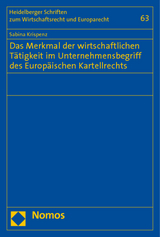 Heidelberger Schriften zum Wirtschaftsrecht und Europarecht

63

Sabina Krispenz

Das Merkmal der wirtschaftlichen Tätigkeit im Unternehmensbegriff des Europäischen Kartellrechts

Nomos